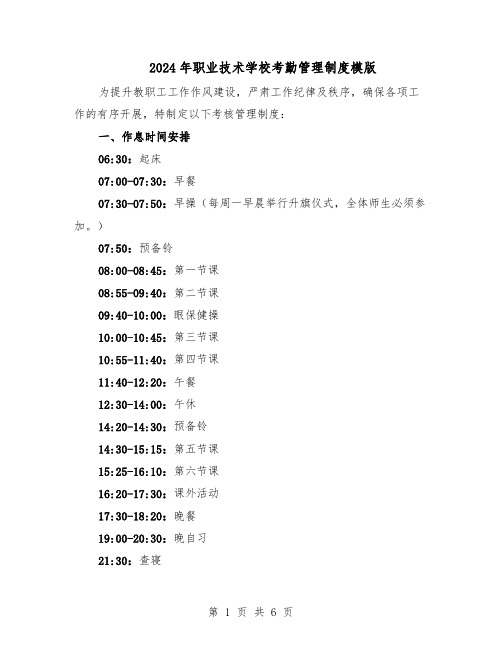 2024年职业技术学校考勤管理制度模版

为提升教职工工作作风建设，严肃工作纪律及秩序，确保各项工作的有序开展，特制定以下考核管理制度：

一、作息时间安排

06:30：起床

07:00-07:30：早餐

07:30-07:50：早操（每周一早晨举行升旗仪式，全体师生必须参加。）

07:50：预备铃

08:00-08:45：第一节课

08:55-09:40：第二节课

09:40-10:00：眼保健操

10:00-10:45：第三节课

10:55-11:40：第四节课

11:40-12:20：午餐

12:30-14:00：午休

14:20-14:30：预备铃

14:30-15:15：第五节课

15:25-16:10：第六节课

16:20-17:30：课外活动

17:30-18:20：晚餐

19:00-20:30：晚自习

21:30：查寝

第 1 页 共 6 页